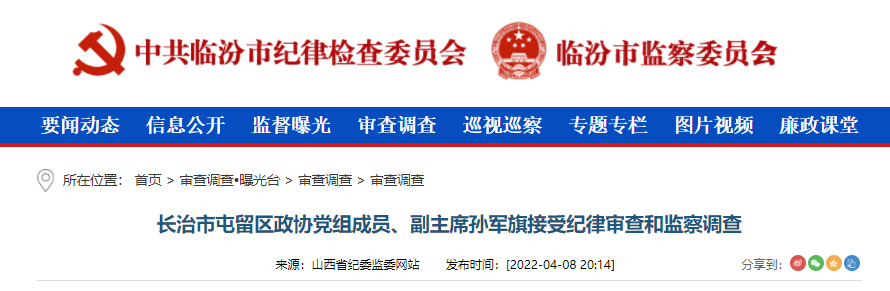 中共临汾市纪律检查委员会 临汾市监察委员会

要闻动态 信息公开 监督曝光 审查调查 巡视巡察 专题专栏 图片视频 廉政课堂

所在位置： 首页 > 审查调查•曝光台 > 审查调查 > 审查调查

长治市屯留区政协党组成员、副主席孙军旗接受纪律审查和监察调查

来源：山西省纪委监委网站 发布时间：[2022-04-08 20:14] 分享到：